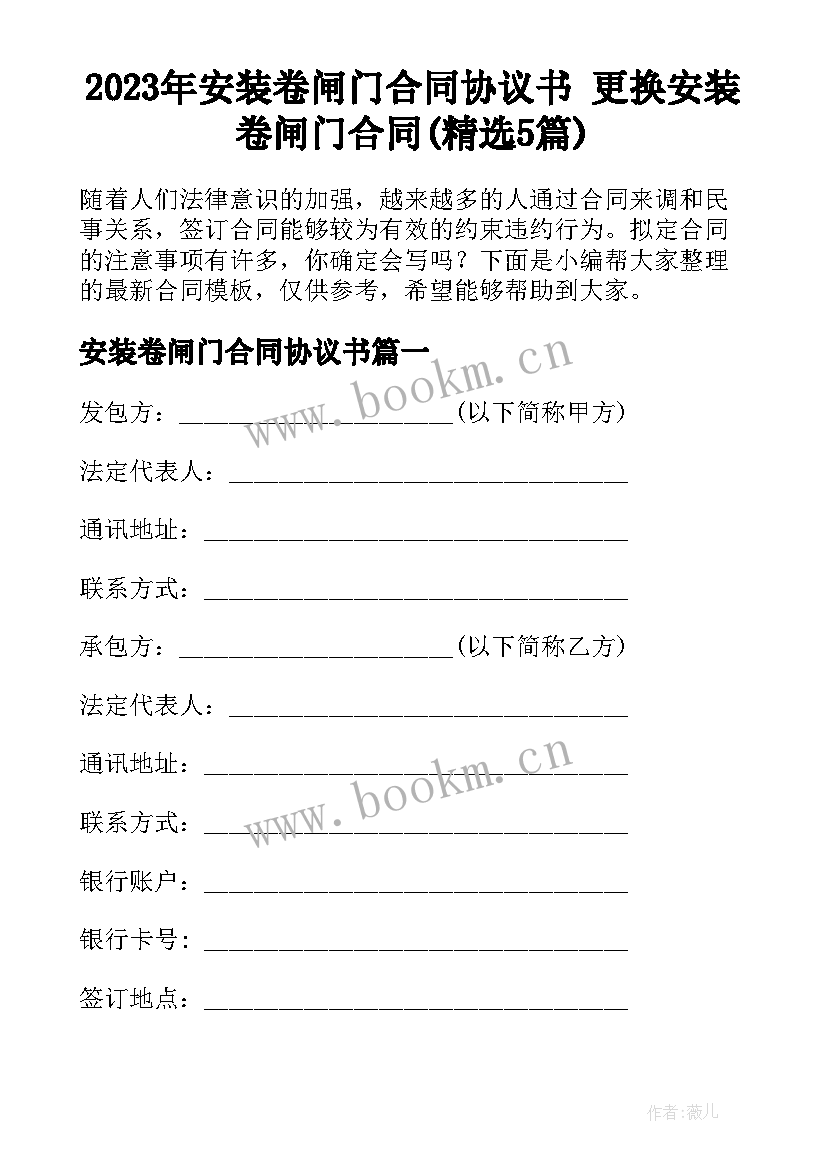 2023年安装卷闸门合同协议书 更换安装卷闸门合同(精选5篇)

随着人们法律意识的加强，越来越多的人通过合同来调和民事关系，签订合同能够较为有效的约束违约行为。拟定合同的注意事项有许多，你确定会写吗？下面是小编帮大家整理的最新合同模板，仅供参考，希望能够帮助到大家。

安装卷闸门合同协议书篇一

www.bookm.cn

发包方：______________________(以下简称甲方)

法定代表人：________________________________

通讯地址：__________________________________

联系方式：__________________________________

承包方：______________________(以下简称乙方)

法定代表人：________________________________

通讯地址：__________________________________

www.bookm.cn

联系方式：__________________________________

银行账户：__________________________________

银行卡号：__________________________________

签订地点：__________________________________

作者:薇儿